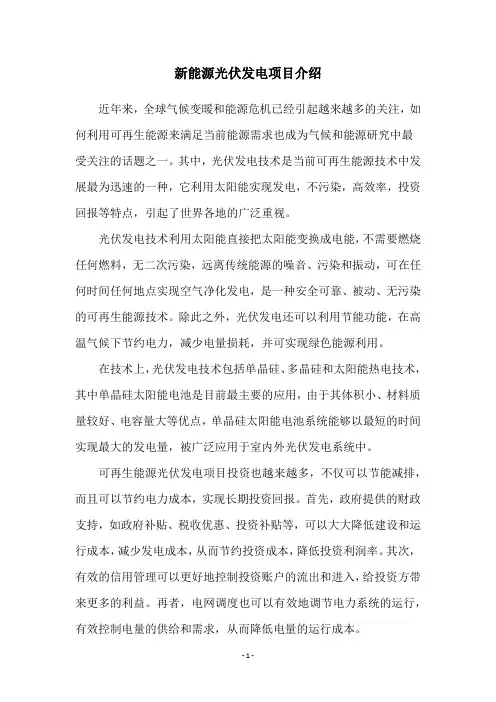 新能源光伏发电项目介绍

近年来，全球气候变暖和能源危机已经引起越来越多的关注，如何利用可再生能源来满足当前能源需求也成为气候和能源研究中最受关注的话题之一。其中，光伏发电技术是当前可再生能源技术中发展最为迅速的一种，它利用太阳能实现发电，不污染，高效率，投资回报等特点，引起了世界各地的广泛重视。

光伏发电技术利用太阳能直接把太阳能变换成电能，不需要燃烧任何燃料，无二次污染，远离传统能源的噪音、污染和振动，可在任何时间任何地点实现空气净化发电，是一种安全可靠、被动、无污染的可再生能源技术。除此之外，光伏发电还可以利用节能功能，在高温气候下节约电力，减少电量损耗，并可实现绿色能源利用。

在技术上，光伏发电技术包括单晶硅、多晶硅和太阳能热电技术，其中单晶硅太阳能电池是目前最主要的应用，由于其体积小、材料质量较好、电容量大等优点，单晶硅太阳能电池系统能够以最短的时间实现最大的发电量，被广泛应用于室内外光伏发电系统中。

可再生能源光伏发电项目投资也越来越多，不仅可以节能减排，而且可以节约电力成本，实现长期投资回报。首先，政府提供的财政支持，如政府补贴、税收优惠、投资补贴等，可以大大降低建设和运行成本，减少发电成本，从而节约投资成本，降低投资利润率。其次，有效的信用管理可以更好地控制投资账户的流出和进入，给投资方带来更多的利益。再者，电网调度也可以有效地调节电力系统的运行，有效控制电量的供给和需求，从而降低电量的运行成本。

- 1 -